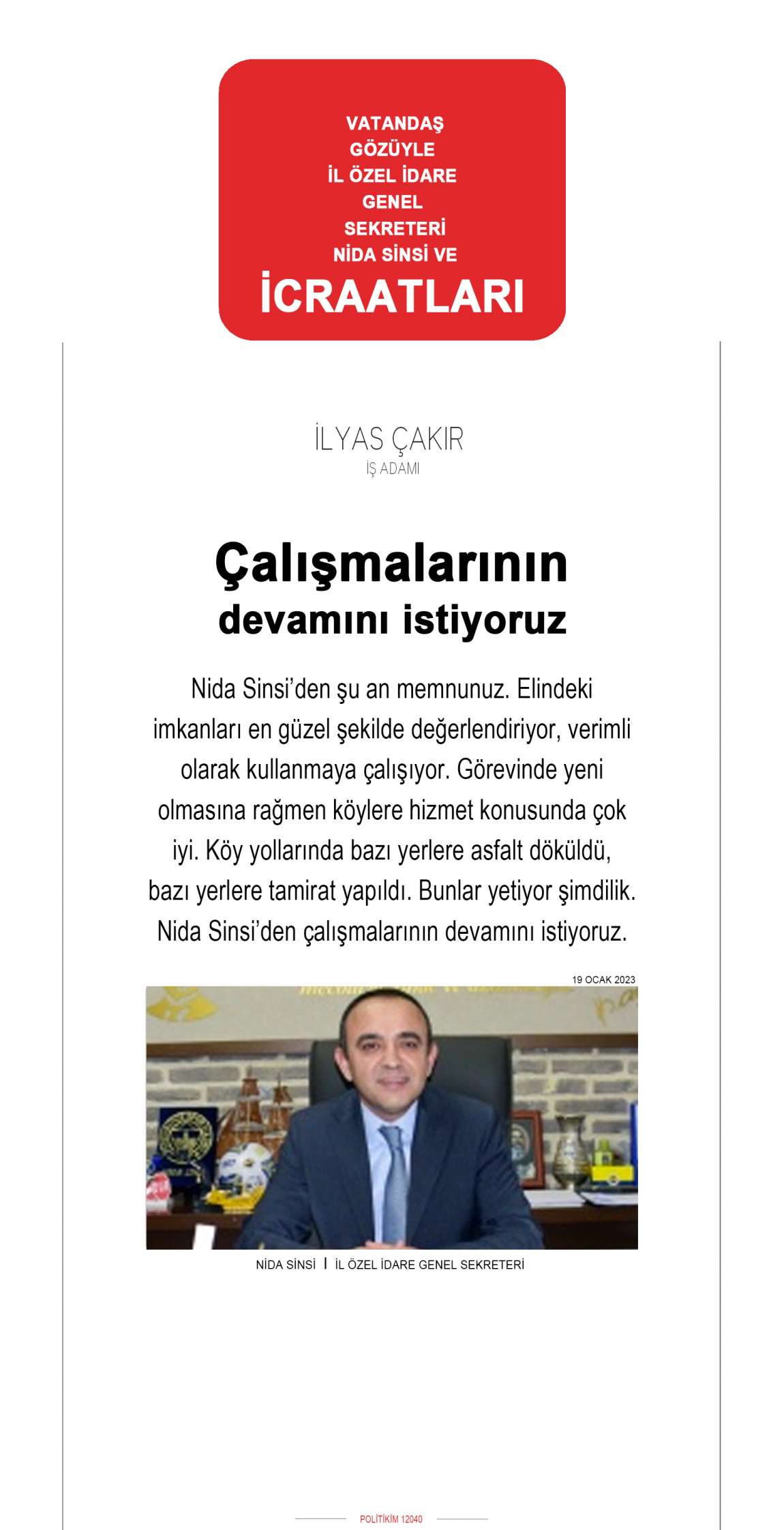 VATANDAŞ GÖZÜYLE İL ÖZEL İDARE GENEL SEKRETERİ NİDA SİNSİ VE

İCRAATLARI

İLYAS ÇAKIR
İŞ ADAMI

Çalışmalarının devamını istiyoruz

Nida Sinsi'den şu an memnunuz. Elindeki imkanları en güzel şekilde değerlendiriyor, verimli olarak kullanmaya çalışıyor. Görevinde yeni olmasına rağmen köylere hizmet konusunda çok iyi. Köy yollarında bazı yerlere asfalt döküldü, bazı yerlere tamirat yapıldı. Bunlar yetiyor şimdilik. Nida Sinsi'den çalışmalarının devamını istiyoruz.

19 OCAK 2023

NİDA SİNSİ | İL ÖZEL İDARE GENEL SEKRETERİ

POLİTİKİM 12040